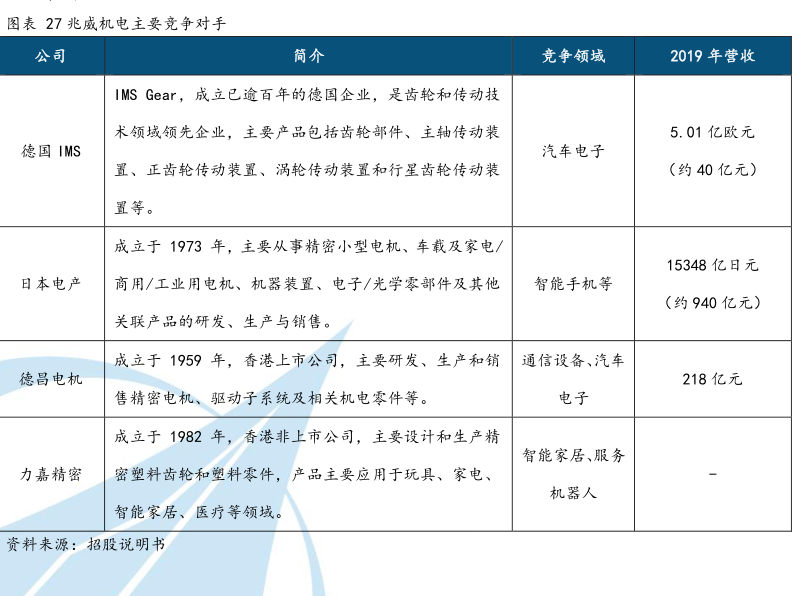 图表 27 兆威机电主要竞争对手

| 公司 | 简介 | 竞争领域 | 2019 年营收 |
|---|---|---|---|
| 德国 IMS | IMS Gear，成立已逾百年的德国企业，是齿轮和传动技术领域领先企业，主要产品包括齿轮部件、主轴传动装置、正齿轮传动装置、涡轮传动装置和行星齿轮传动装置等。 | 汽车电子 | 5.01 亿欧元（约 40 亿元） |
| 日本电产 | 成立于 1973 年，主要从事精密小型电机、车载及家电/商用/工业用电机、机器装置、电子/光学零部件及其他关联产品的研发、生产与销售。 | 智能手机等 | 15348 亿日元（约 940 亿元） |
| 德昌电机 | 成立于 1959 年，香港上市公司，主要研发、生产和销售精密电机、驱动子系统及相关机电零件等。 | 通信设备、汽车电子 | 218 亿元 |
| 力嘉精密 | 成立于 1982 年，香港非上市公司，主要设计和生产精密塑料齿轮和塑料零件，产品主要应用于玩具、家电、智能家居、医疗等领域。 | 智能家居、服务机器人 | - |

资料来源：招股说明书